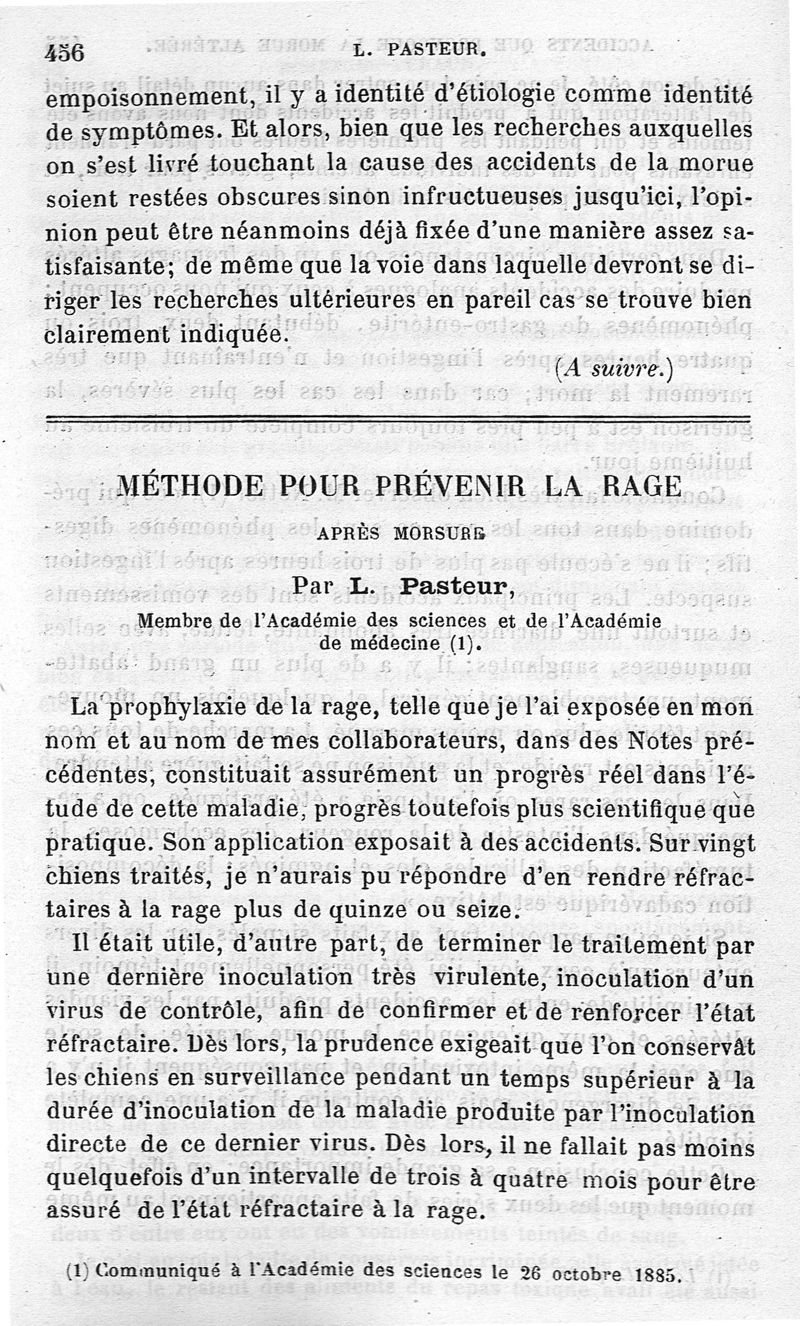 456 L. PASTEUR.

empoisonnement, il y a identité d'étiologie comme identité de symptômes. Et alors, bien que les recherches auxquelles on s'est livré touchant la cause des accidents de la morue soient restées obscures sinon infructueuses jusqu'ici, l'opinion peut être néanmoins déjà fixée d'une manière assez satisfaisante; de même que la voie dans laquelle devront se diriger les recherches ultérieures en pareil cas se trouve bien clairement indiquée.

(A suivre.)

MÉTHODE POUR PRÉVENIR LA RAGE

APRÈS MORSURE

Par L. Pasteur,

Membre de l'Académie des sciences et de l'Académie de médecine (1).

La prophylaxie de la rage, telle que je l'ai exposée en mon nom et au nom de mes collaborateurs, dans des Notes précédentes, constituait assurément un progrès réel dans l'étude de cette maladie, progrès toutefois plus scientifique que pratique. Son application exposait à des accidents. Sur vingt chiens traités, je n'aurais pu répondre d'en rendre réfractaires à la rage plus de quinze ou seize.

Il était utile, d'autre part, de terminer le traitement par une dernière inoculation très virulente, inoculation d'un virus de contrôle, afin de confirmer et de renforcer l'état réfractaire. Dès lors, la prudence exigeait que l'on conservât les chiens en surveillance pendant un temps supérieur à la durée d'inoculation de la maladie produite par l'inoculation directe de ce dernier virus. Dès lors, il ne fallait pas moins quelquefois d'un intervalle de trois à quatre mois pour être assuré de l'état réfractaire à la rage.

(1) Communiqué à l'Académie des sciences le 26 octobre 1885.